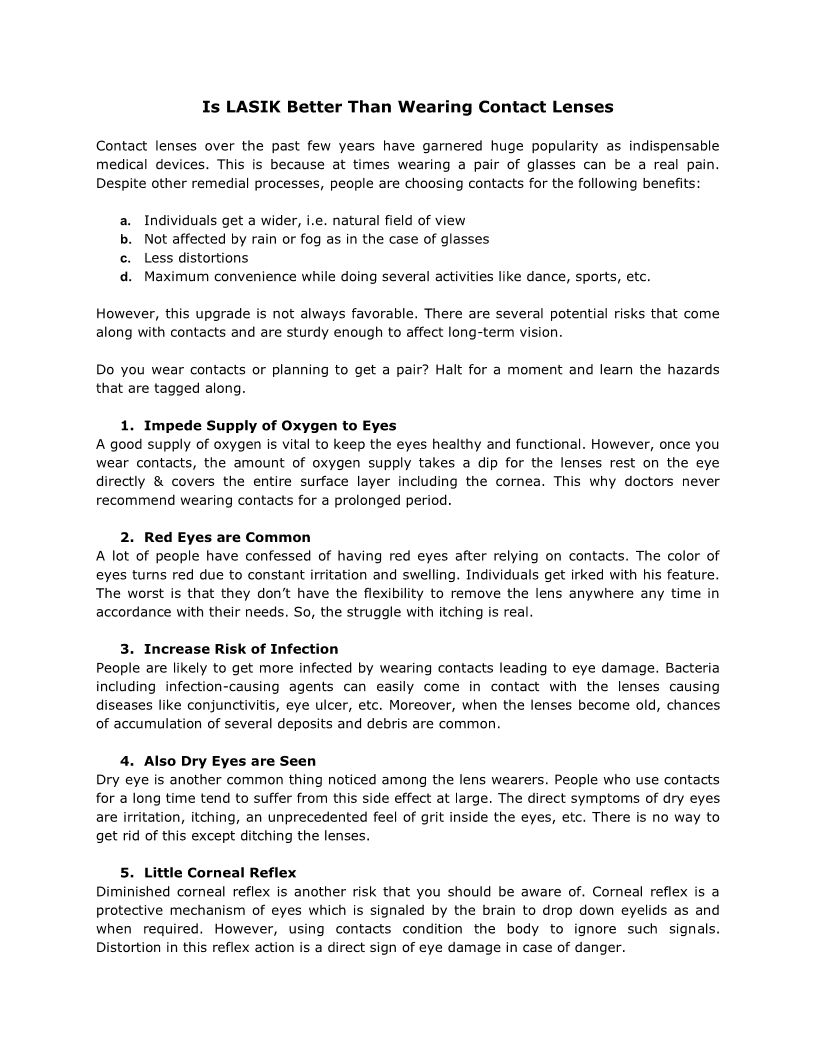 Is LASIK Better Than Wearing Contact Lenses

Contact lenses over the past few years have garnered huge popularity as indispensable medical devices. This is because at times wearing a pair of glasses can be a real pain. Despite other remedial processes, people are choosing contacts for the following benefits:

a. Individuals get a wider, i.e. natural field of view
b. Not affected by rain or fog as in the case of glasses
c. Less distortions
d. Maximum convenience while doing several activities like dance, sports, etc.

However, this upgrade is not always favorable. There are several potential risks that come along with contacts and are sturdy enough to affect long-term vision.

Do you wear contacts or planning to get a pair? Halt for a moment and learn the hazards that are tagged along.

1. Impede Supply of Oxygen to Eyes
A good supply of oxygen is vital to keep the eyes healthy and functional. However, once you wear contacts, the amount of oxygen supply takes a dip for the lenses rest on the eye directly & covers the entire surface layer including the cornea. This why doctors never recommend wearing contacts for a prolonged period.

2. Red Eyes are Common
A lot of people have confessed of having red eyes after relying on contacts. The color of eyes turns red due to constant irritation and swelling. Individuals get irked with his feature. The worst is that they don't have the flexibility to remove the lens anywhere any time in accordance with their needs. So, the struggle with itching is real.

3. Increase Risk of Infection
People are likely to get more infected by wearing contacts leading to eye damage. Bacteria including infection-causing agents can easily come in contact with the lenses causing diseases like conjunctivitis, eye ulcer, etc. Moreover, when the lenses become old, chances of accumulation of several deposits and debris are common.

4. Also Dry Eyes are Seen
Dry eye is another common thing noticed among the lens wearers. People who use contacts for a long time tend to suffer from this side effect at large. The direct symptoms of dry eyes are irritation, itching, an unprecedented feel of grit inside the eyes, etc. There is no way to get rid of this except ditching the lenses.

5. Little Corneal Reflex
Diminished corneal reflex is another risk that you should be aware of. Corneal reflex is a protective mechanism of eyes which is signaled by the brain to drop down eyelids as and when required. However, using contacts condition the body to ignore such signals. Distortion in this reflex action is a direct sign of eye damage in case of danger.